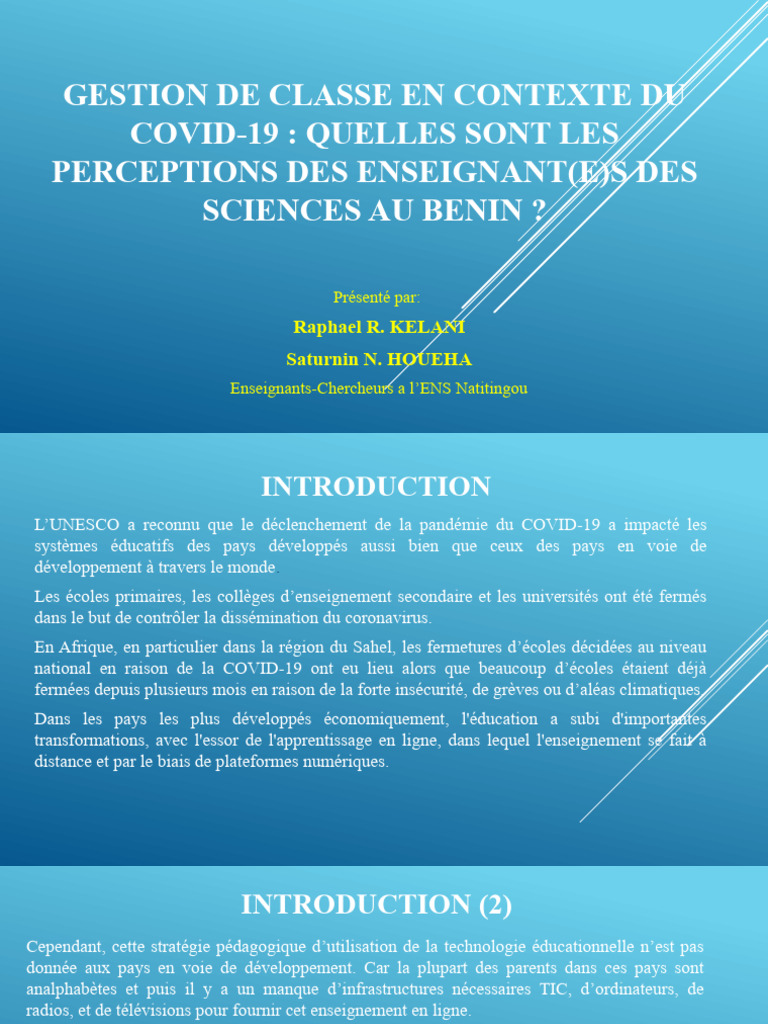 GESTION DE CLASSE EN CONTEXTE DU COVID-19 : QUELLES SONT LES PERCEPTIONS DES ENSEIGNANT(E)S DES SCIENCES AU BENIN ?

Présenté par:

Raphael R. KELANI

Saturnin N. HOUEHA

Enseignants-Chercheurs a l'ENS Natitingou

INTRODUCTION

L'UNESCO a reconnu que le déclenchement de la pandémie du COVID-19 a impacté les systèmes éducatifs des pays développés aussi bien que ceux des pays en voie de développement à travers le monde

Les écoles primaires, les collèges d'enseignement secondaire et les universités ont été fermés dans le but de contrôler la dissémination du coronavirus.

En Afrique, en particulier dans la région du Sahel, les fermetures d'écoles décidées au niveau national en raison de la COVID-19 ont eu lieu alors que beaucoup d'écoles étaient déjà fermées depuis plusieurs mois en raison de la forte insécurité, de grèves ou d'aléas climatiques.

Dans les pays les plus développés économiquement, l'éducation a subi d'importantes transformations, avec l'essor de l'apprentissage en ligne, dans lequel l'enseignement se fait à distance et par le biais de plateformes numériques.

INTRODUCTION (2)

Cependant, cette stratégie pédagogique d'utilisation de la technologie éducationnelle n'est pas donnée aux pays en voie de développement. Car la plupart des parents dans ces pays sont analphabètes et puis il y a un manque d'infrastructures nécessaires TIC, d'ordinateurs, de radios, et de télévisions pour fournir cet enseignement en ligne.